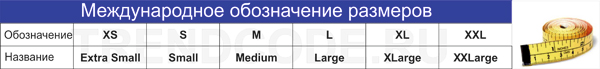 Международное обозначение размеров

| Обозначение | XS | S | M | L | XL | XXL |
|---|---|---|---|---|---|---|
| Название | Extra Small | Small | Medium | Large | XLarge | XXLarge |

TRENDCODE.RU